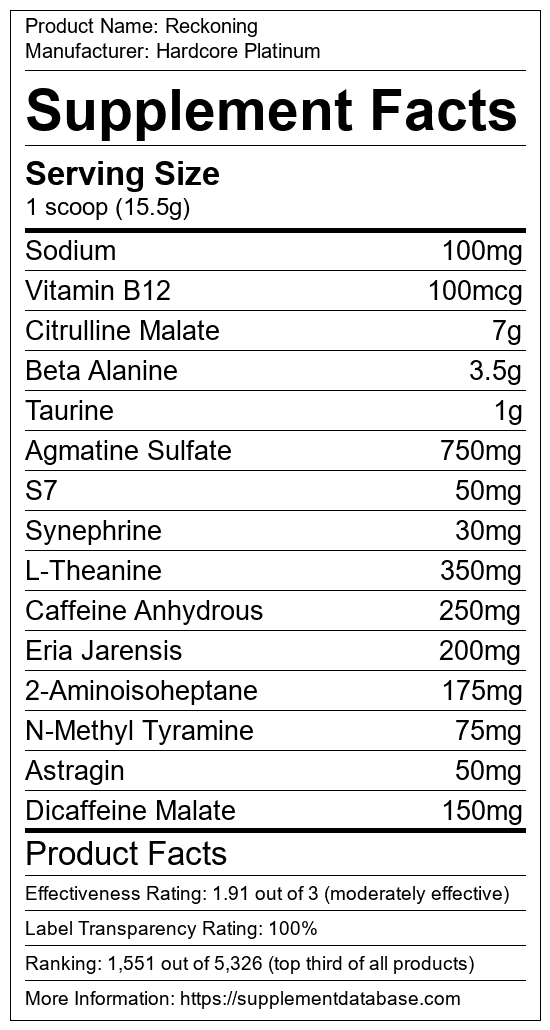 Product Name: Reckoning
Manufacturer: Hardcore Platinum

Supplement Facts

Serving Size
1 scoop (15.5g)

Sodium 100mg
Vitamin B12 100mcg
Citrulline Malate 7g
Beta Alanine 3.5g
Taurine 1g
Agmatine Sulfate 750mg
S7 50mg
Synephrine 30mg
L-Theanine 350mg
Caffeine Anhydrous 250mg
Eria Jarensis 200mg
2-Aminoisoheptane 175mg
N-Methyl Tyramine 75mg
Astragin 50mg
Dicaffeine Malate 150mg

Product Facts

Effectiveness Rating: 1.91 out of 3 (moderately effective)

Label Transparency Rating: 100%

Ranking: 1,551 out of 5,326 (top third of all products)

More Information: https://supplementdatabase.com